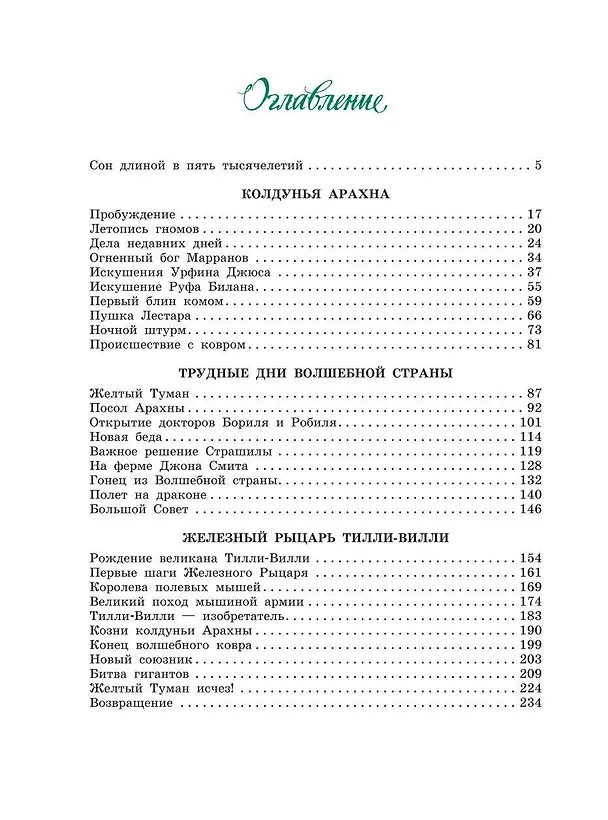 Оглавление

Сон длиной в пять тысячелетий 5

КОЛДУНЬЯ АРАХНА

Пробуждение 17
Летопись гномов 20
Дела недавних дней 24
Огненный бог Марранов 34
Искушения Урфина Джюса 37
Искушение Руфа Билана 55
Первый блин комом 59
Пушка Лестара 66
Ночной штурм 73
Происшествие с ковром 81

ТРУДНЫЕ ДНИ ВОЛШЕБНОЙ СТРАНЫ

Желтый Туман 87
Посол Арахны 92
Открытие докторов Бориля и Робиля 101
Новая беда 114
Важное решение Страшилы 119
На ферме Джона Смита 128
Гонец из Волшебной страны 132
Полет на драконе 140
Большой Совет 146

ЖЕЛЕЗНЫЙ РЫЦАРЬ ТИЛЛИ-ВИЛЛИ

Рождение великана Тилли-Вилли 154
Первые шаги Железного Рыцаря 161
Королева полевых мышей 169
Великий поход мышиной армии 174
Тилли-Вилли — изобретатель 183
Козни колдуньи Арахны 190
Конец волшебного ковра 199
Новый союзник 203
Битва гигантов 209
Желтый Туман исчез! 224
Возвращение 234